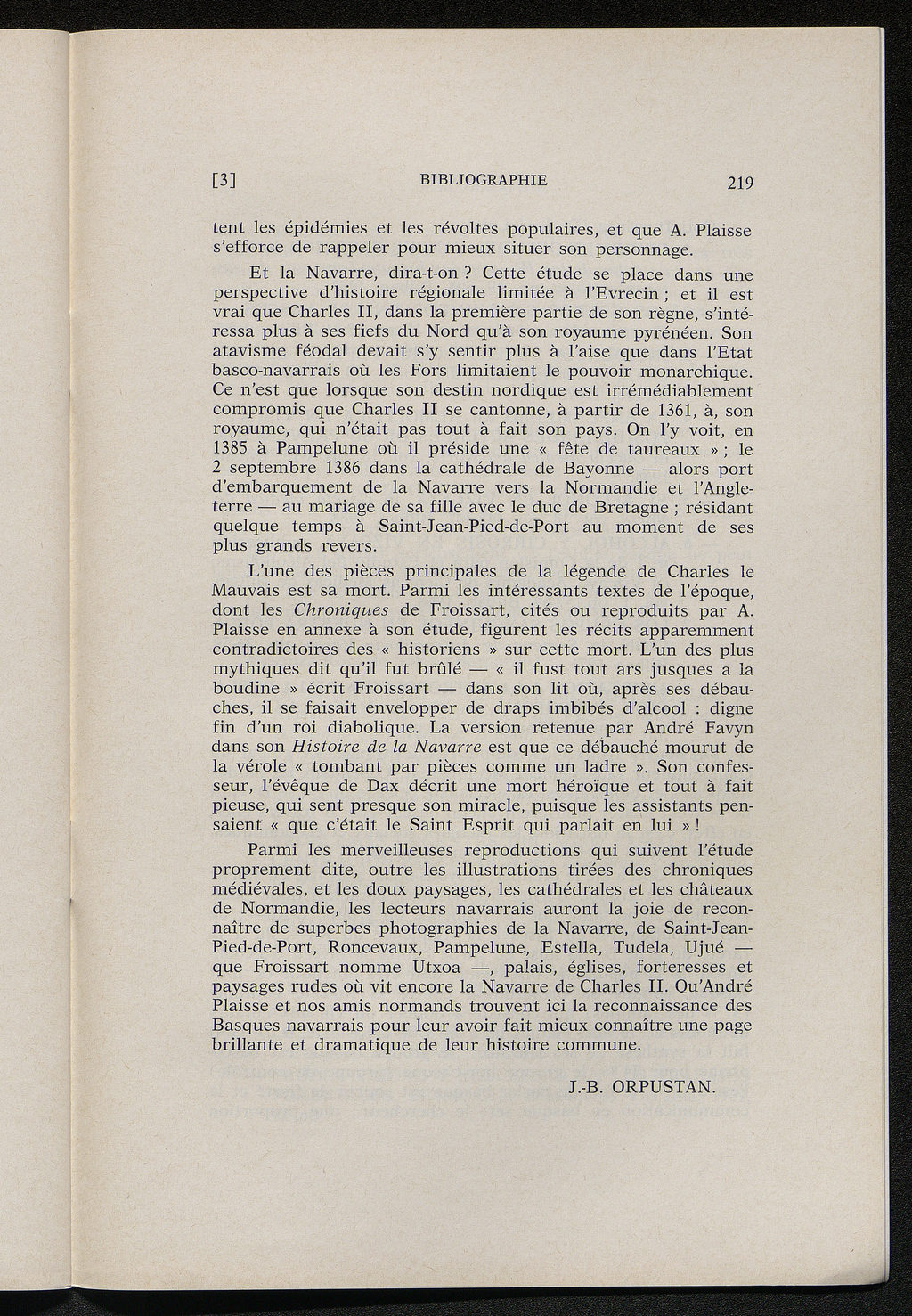 [3] BIBLIOGRAPHIE 219

tent les épidémies et les révoltes populaires, et que A. Plaisse s'efforce de rappeler pour mieux situer son personnage.

Et la Navarre, dira-t-on ? Cette étude se place dans une perspective d'histoire régionale limitée à l'Evrecin ; et il est vrai que Charles II, dans la première partie de son règne, s'intéressa plus à ses fiefs du Nord qu'à son royaume pyrénéen. Son atavisme féodal devait s'y sentir plus à l'aise que dans l'Etat basco-navarrais où les Fors limitaient le pouvoir monarchique. Ce n'est que lorsque son destin nordique est irrémédiablement compromis que Charles II se cantonne, à partir de 1361, à, son royaume, qui n'était pas tout à fait son pays. On l'y voit, en 1385 à Pampelune où il préside une « fête de taureaux » ; le 2 septembre 1386 dans la cathédrale de Bayonne — alors port d'embarquement de la Navarre vers la Normandie et l'Angleterre — au mariage de sa fille avec le duc de Bretagne ; résidant quelque temps à Saint-Jean-Pied-de-Port au moment de ses plus grands revers.

L'une des pièces principales de la légende de Charles le Mauvais est sa mort. Parmi les intéressants textes de l'époque, dont les Chroniques de Froissart, cités ou reproduits par A. Plaisse en annexe à son étude, figurent les récits apparemment contradictoires des « historiens » sur cette mort. L'un des plus mythiques dit qu'il fut brûlé — « il fust tout ars jusques a la boudine » écrit Froissart — dans son lit où, après ses débauches, il se faisait envelopper de draps imbibés d'alcool : digne fin d'un roi diabolique. La version retenue par André Favyn dans son Histoire de la Navarre est que ce débauché mourut de la vérole « tombant par pièces comme un ladre ». Son confesseur, l'évêque de Dax décrit une mort héroïque et tout à fait pieuse, qui sent presque son miracle, puisque les assistants pensaient « que c'était le Saint Esprit qui parlait en lui » !

Parmi les merveilleuses reproductions qui suivent l'étude proprement dite, outre les illustrations tirées des chroniques médiévales, et les doux paysages, les cathédrales et les châteaux de Normandie, les lecteurs navarrais auront la joie de reconnaître de superbes photographies de la Navarre, de Saint-Jean-Pied-de-Port, Roncevaux, Pampelune, Estella, Tudela, Ujué — que Froissart nomme Utxoa —, palais, églises, forteresses et paysages rudes où vit encore la Navarre de Charles II. Qu'André Plaisse et nos amis normands trouvent ici la reconnaissance des Basques navarrais pour leur avoir fait mieux connaître une page brillante et dramatique de leur histoire commune.

J.-B. ORPUSTAN.